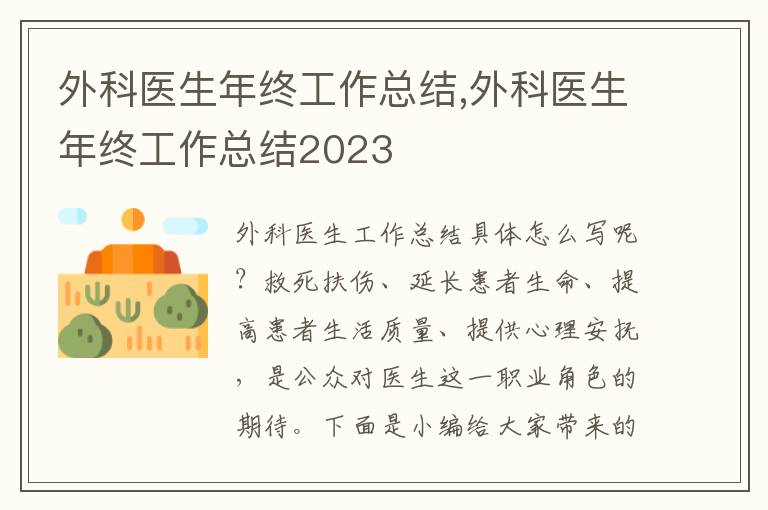 外科医生年终工作总结,外科医生年终工作总结2023

外科医生工作总结具体怎么写呢？救死扶伤、延长患者生命、提高患者生活质量、提供心理安抚，是公众对医生这一职业角色的期待。下面是小编给大家带来的